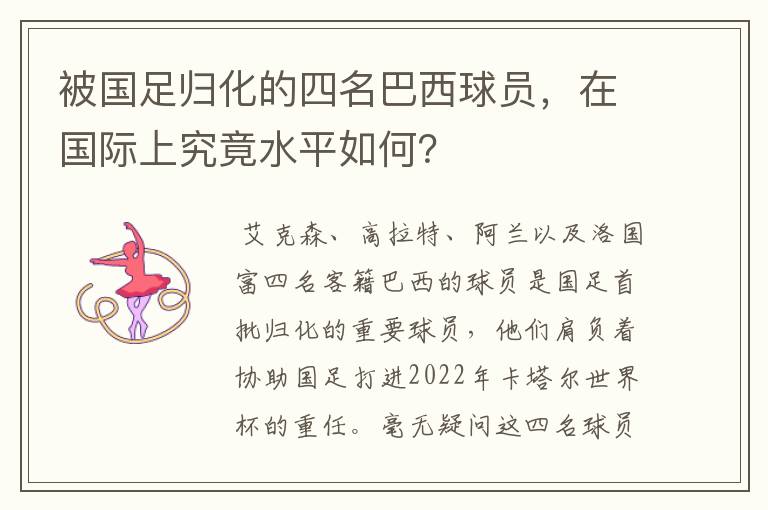 被国足归化的四名巴西球员，在国际上究竟水平如何？

艾克森、高拉特、阿兰以及洛国富四名客籍巴西的球员是国足首批归化的重要球员，他们肩负着协助国足打进2022年卡塔尔世界杯的重任。毫无疑问这四名球员